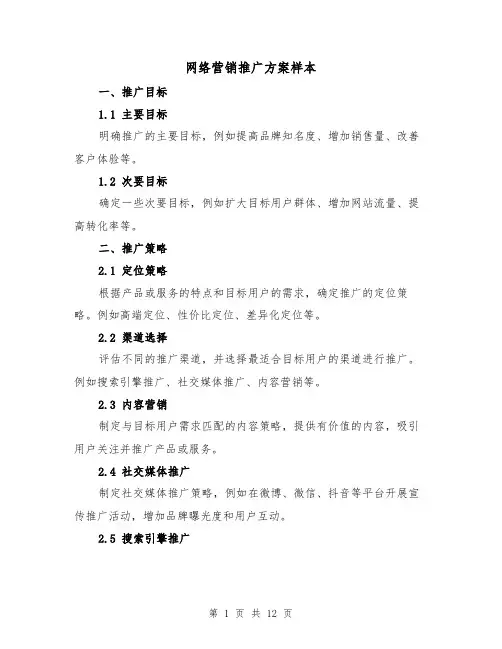 网络营销推广方案样本

一、推广目标

1.1 主要目标

明确推广的主要目标，例如提高品牌知名度、增加销售量、改善客户体验等。

1.2 次要目标

确定一些次要目标，例如扩大目标用户群体、增加网站流量、提高转化率等。

二、推广策略

2.1 定位策略

根据产品或服务的特点和目标用户的需求，确定推广的定位策略。例如高端定位、性价比定位、差异化定位等。

2.2 渠道选择

评估不同的推广渠道，并选择最适合目标用户的渠道进行推广。例如搜索引擎推广、社交媒体推广、内容营销等。

2.3 内容营销

制定与目标用户需求匹配的内容策略，提供有价值的内容，吸引用户关注并推广产品或服务。

2.4 社交媒体推广

制定社交媒体推广策略，例如在微博、微信、抖音等平台开展宣传推广活动，增加品牌曝光度和用户互动。

2.5 搜索引擎推广

第 1 页 共 12 页